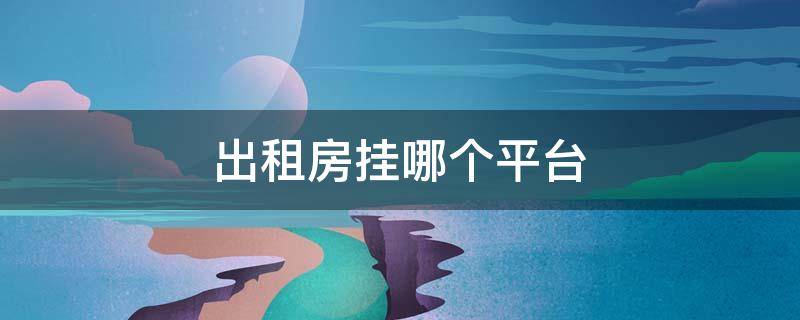 出租房挂哪个平台